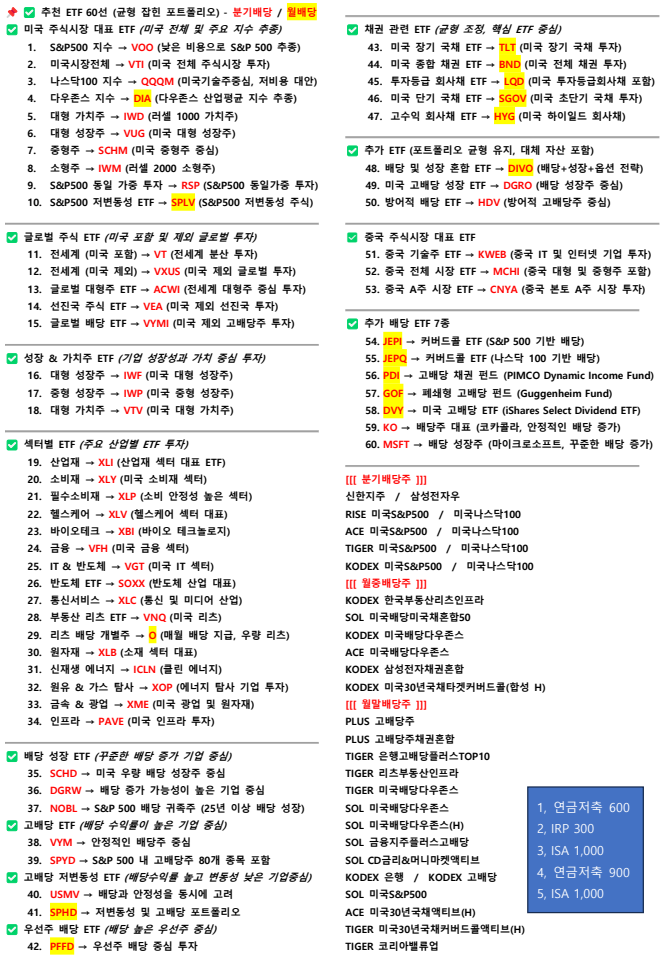 📌 ✅ 추천 ETF 60선 (균형 잡힌 포트폴리오) - 분기배당 / 월배당

✅ 미국 주식시장 대표 ETF (미국 전체 및 주요 지수 추종)
1. S&P500 지수 → VOO (낮은 비용으로 S&P 500 추종)
2. 미국시장전체 → VTI (미국 전체 주식시장 투자)
3. 나스닥100 지수 → QQQM (미국기술주중심, 저비용 대안)
4. 다우존스 지수 → DIA (다우존스 산업평균 지수 추종)
5. 대형 가치주 → IWD (러셀 1000 가치주)
6. 대형 성장주 → VUG (미국 대형 성장주)
7. 중형주 → SCHM (미국 중형주 중심)
8. 소형주 → IWM (러셀 2000 소형주)
9. S&P500 동일 가중 투자 → RSP (S&P500 동일가중 투자)
10. S&P500 저변동성 ETF → SPLV (S&P500 저변동성 주식)

✅ 글로벌 주식 ETF (미국 포함 및 제외 글로벌 투자)
11. 전세계 (미국 포함) → VT (전세계 분산 투자)
12. 전세계 (미국 제외) → VXUS (미국 제외 글로벌 투자)
13. 글로벌 대형주 ETF → ACWI (전세계 대형주 중심 투자)
14. 선진국 주식 ETF → VEA (미국 제외 선진국 투자)
15. 글로벌 배당 ETF → VYMI (미국 제외 고배당주 투자)

✅ 성장 & 가치주 ETF (기업 성장성과 가치 중심 투자)
16. 대형 성장주 → IWF (미국 대형 성장주)
17. 중형 성장주 → IWP (미국 중형 성장주)
18. 대형 가치주 → VTV (미국 대형 가치주)

✅ 섹터별 ETF (주요 산업별 ETF 투자)
19. 산업재 → XLI (산업재 섹터 대표 ETF)
20. 소비재 → XLY (미국 소비재 섹터)
21. 필수소비재 → XLP (소비 안정성 높은 섹터)
22. 헬스케어 → XLV (헬스케어 섹터 대표)
23. 바이오테크 → XBI (바이오 테크놀로지)
24. 금융 → VFH (미국 금융 섹터)
25. IT & 반도체 → VGT (미국 IT 섹터)
26. 반도체 ETF → SOXX (반도체 산업 대표)
27. 통신서비스 → XLC (통신 및 미디어 산업)
28. 부동산 리츠 ETF → VNQ (미국 리츠)
29. 리츠 배당 개별주 → O (매월 배당 지급, 우량 리츠)
30. 원자재 → XLB (소재 섹터 대표)
31. 신재생 에너지 → ICLN (클린 에너지)
32. 원유 & 가스 탐사 → XOP (에너지 탐사 기업 투자)
33. 금속 & 광업 → XME (미국 광업 및 원자재)
34. 인프라 → PAVE (미국 인프라 투자)

✅ 배당 성장 ETF (꾸준한 배당 증가 기업 중심)
35. SCHD → 미국 우량 배당 성장주 중심
36. DGRW → 배당 증가 가능성이 높은 기업 중심
37. NOBL → S&P 500 배당 귀족주 (25년 이상 배당 성장)
✅ 고배당 ETF (배당 수익률이 높은 기업 중심)
38. VYM → 안정적인 배당주 중심
39. SPYD → S&P 500 내 고배당주 80개 종목 포함
✅ 고배당 저변동성 ETF (배당수익률 높고 변동성 낮은 기업중심)
40. USMV → 배당과 안정성을 동시에 고려
41. SPHD → 저변동성 및 고배당 포트폴리오
✅ 우선주 배당 ETF (배당 높은 우선주 중심)
42. PFFD → 우선주 배당 중심 투자

✅ 채권 관련 ETF (균형 조정, 핵심 ETF 중심)
43. 미국 장기 국채 ETF → TLT (미국 장기 국채 투자)
44. 미국 종합 채권 ETF → BND (미국 전체 채권 투자)
45. 투자등급 회사채 ETF → LQD (미국 투자등급회사채 포함)
46. 미국 단기 국채 ETF → SGOV (미국 초단기 국채 투자)
47. 고수익 회사채 ETF → HYG (미국 하이일드 회사채)

✅ 추가 ETF (포트폴리오 균형 유지, 대체 자산 포함)
48. 배당 및 성장 혼합 ETF → DIVO (배당+성장+옵션 전략)
49. 미국 고배당 성장 ETF → DGRO (배당 성장주 중심)
50. 방어적 배당 ETF → HDV (방어적 고배당주 중심)

✅ 중국 주식시장 대표 ETF
51. 중국 기술주 ETF → KWEB (중국 IT 및 인터넷 기업 투자)
52. 중국 전체 시장 ETF → MCHI (중국 대형 및 중형주 포함)
53. 중국 A주 시장 ETF → CNYA (중국 본토 A주 시장 투자)

✅ 추가 배당 ETF 7종
54. JEPI → 커버드콜 ETF (S&P 500 기반 배당)
55. JEPQ → 커버드콜 ETF (나스닥 100 기반 배당)
56. PDI → 고배당 채권 펀드 (PIMCO Dynamic Income Fund)
57. GOF → 폐쇄형 고배당 펀드 (Guggenheim Fund)
58. DVY → 미국 고배당 ETF (iShares Select Dividend ETF)
59. KO → 배당주 대표 (코카콜라, 안정적인 배당 증가)
60. MSFT → 배당 성장주 (마이크로소프트, 꾸준한 배당 증가)

[[[ 분기배당주 ]]]
신한지주 / 삼성전자우
RISE 미국S&P500 / 미국나스닥100
ACE 미국S&P500 / 미국나스닥100
TIGER 미국S&P500 / 미국나스닥100
KODEX 미국S&P500 / 미국나스닥100
[[[ 월중배당주 ]]]
KODEX 한국부동산리츠인프라
SOL 미국배당미국채혼합50
KODEX 미국배당다우존스
ACE 미국배당다우존스
KODEX 삼성전자채권혼합
KODEX 미국30년국채타겟커버드콜(합성 H)
[[[ 월말배당주 ]]]
PLUS 고배당주
PLUS 고배당주채권혼합
TIGER 은행고배당플러스TOP10
TIGER 리츠부동산인프라
TIGER 미국배당다우존스
SOL 미국배당다우존스
SOL 미국배당다우존스(H)
SOL 금융지주플러스고배당
SOL CD금리&머니마켓액티브
KODEX 은행 / KODEX 고배당
SOL 미국S&P500
ACE 미국30년국채액티브(H)
TIGER 미국30년국채커버드콜액티브(H)
TIGER 코리아밸류업

1, 연금저축 600
2, IRP 300
3, ISA 1,000
4, 연금저축 900
5, ISA 1,000